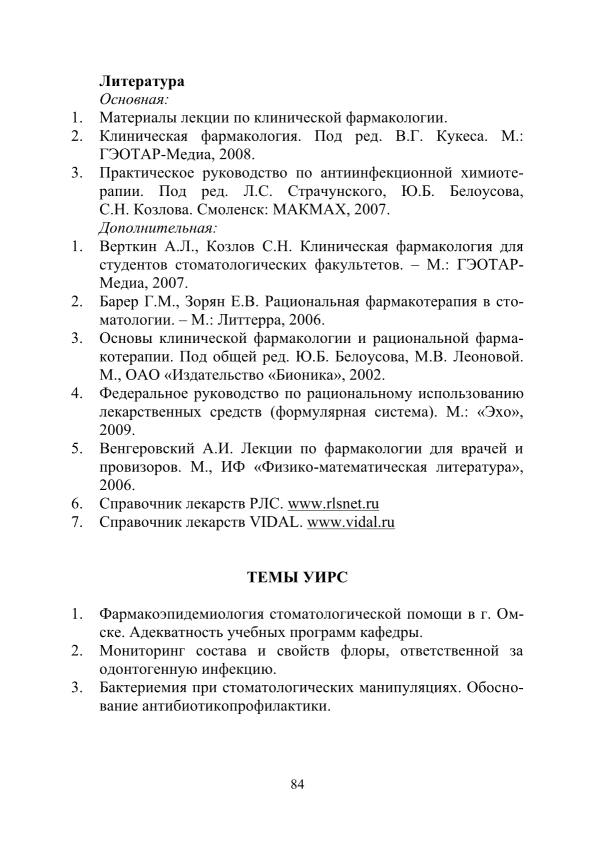 Литература
Основная:
1. Материалы лекции по клинической фармакологии.
2. Клиническая фармакология. Под ред. В.Г. Кукеса. М.: ГЭОТАР-Медиа, 2008.
3. Практическое руководство по антиинфекционной химиотерапии. Под ред. Л.С. Страчунского, Ю.Б. Белоусова, С.Н. Козлова. Смоленск: МАКМАХ, 2007.
Дополнительная:
1. Верткин А.Л., Козлов С.Н. Клиническая фармакология для студентов стоматологических факультетов. – М.: ГЭОТАР-Медиа, 2007.
2. Барер Г.М., Зорян Е.В. Рациональная фармакотерапия в стоматологии. – М.: Литтерра, 2006.
3. Основы клинической фармакологии и рациональной фармакотерапии. Под общей ред. Ю.Б. Белоусова, М.В. Леоновой. М., ОАО «Издательство «Бионика», 2002.
4. Федеральное руководство по рациональному использованию лекарственных средств (формулярная система). М.: «Эхо», 2009.
5. Венгеровский А.И. Лекции по фармакологии для врачей и провизоров. М., ИФ «Физико-математическая литература», 2006.
6. Справочник лекарств РЛС. www.rlsnet.ru
7. Справочник лекарств VIDAL. www.vidal.ru

ТЕМЫ УИРС

1. Фармакоэпидемиология стоматологической помощи в г. Омске. Адекватность учебных программ кафедры.
2. Мониторинг состава и свойств флоры, ответственной за одонтогенную инфекцию.
3. Бактериемия при стоматологических манипуляциях. Обоснование антибиотикопрофилактики.

84